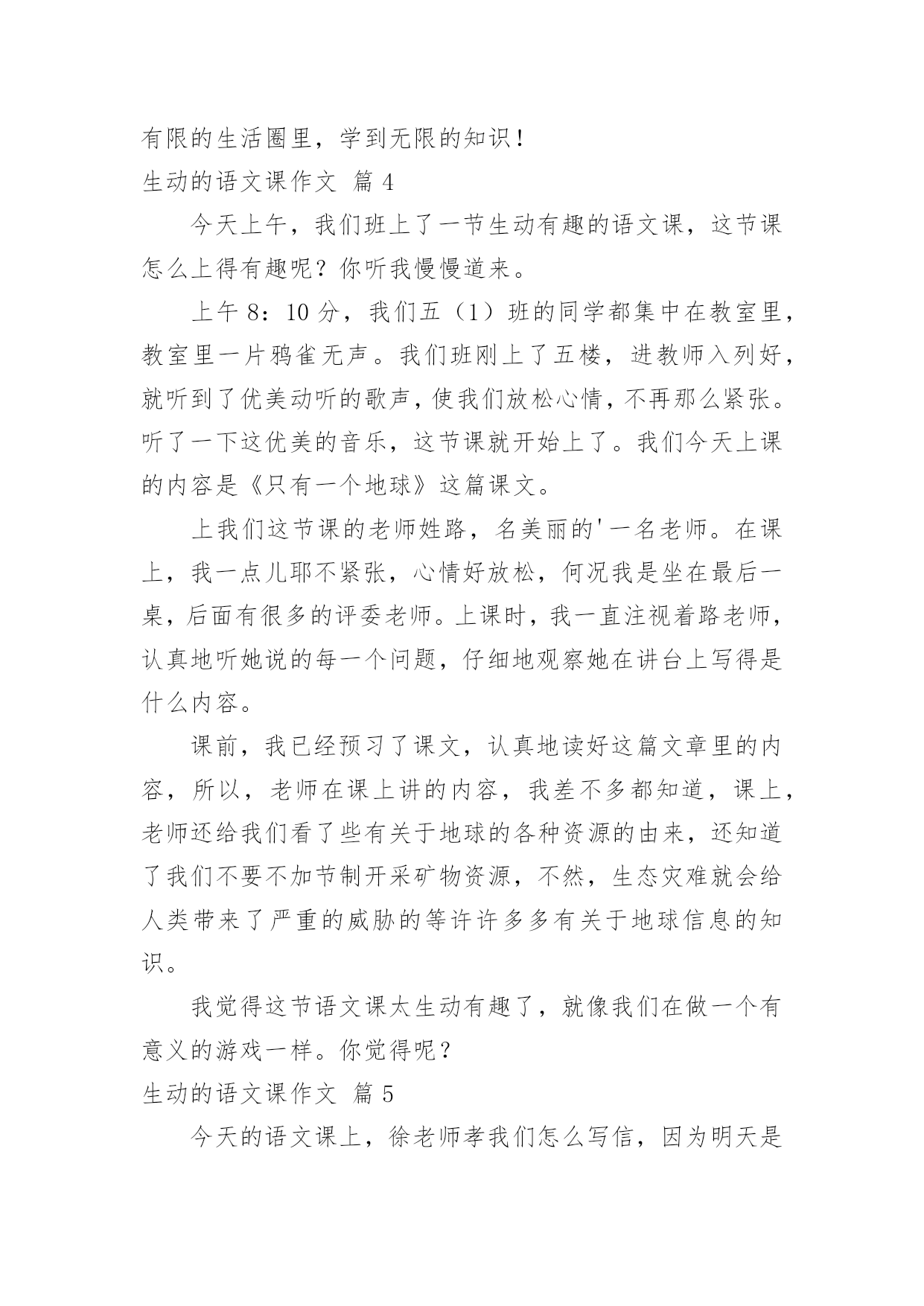 有限的生活圈里，学到无限的知识！

生动的语文课作文 篇 4

今天上午，我们班上了一节生动有趣的语文课，这节课怎么上得有趣呢？你听我慢慢道来。

上午 8：10 分，我们五（1）班的同学都集中在教室里，教室里一片鸦雀无声。我们班刚上了五楼，进教师入列好，就听到了优美动听的歌声，使我们放松心情，不再那么紧张。听了一下这优美的音乐，这节课就开始上了。我们今天上课的内容是《只有一个地球》这篇课文。

上我们这节课的老师姓路，名美丽的'一名老师。在课上，我一点儿耶不紧张，心情好放松，何况我是坐在最后一桌，后面有很多的评委老师。上课时，我一直注视着路老师，认真地听她说的每一个问题，仔细地观察她在讲台上写得是什么内容。

课前，我已经预习了课文，认真地读好这篇文章里的内容，所以，老师在课上讲的内容，我差不多都知道，课上，老师还给我们看了些有关于地球的各种资源的由来，还知道了我们不要不加节制开采矿物资源，不然，生态灾难就会给人类带来了严重的威胁的等许许多多有关于地球信息的知识。

我觉得这节语文课太生动有趣了，就像我们在做一个有意义的游戏一样。你觉得呢？

生动的语文课作文 篇 5

今天的语文课上，徐老师孝我们怎么写信，因为明天是